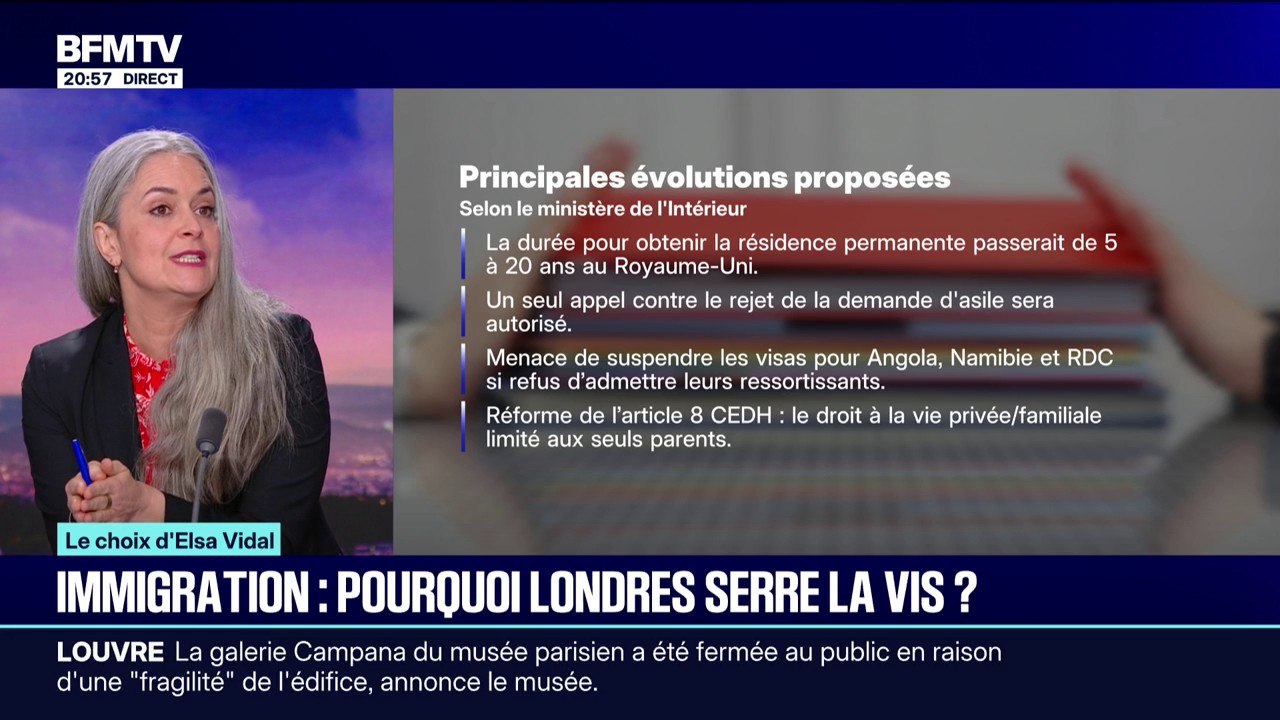 BFMTV
20:57 DIRECT

Principales évolutions proposées
Selon le ministère de l'Intérieur

La durée pour obtenir la résidence permanente passerait de 5 à 20 ans au Royaume-Uni.

Un seul appel contre le rejet de la demande d'asile sera autorisé.

Menace de suspendre les visas pour Angola, Namibie et RDC si refus d'admettre leurs ressortissants.

Réforme de l'article 8 CEDH : le droit à la vie privée/familiale limité aux seuls parents.

Le choix d'Elsa Vidal

IMMIGRATION : POURQUOI LONDRES SERRE LA VIS ?

LOUVRE La galerie Campana du musée parisien a été fermée au public en raison d'une "fragilité" de l'édifice, annonce le musée.